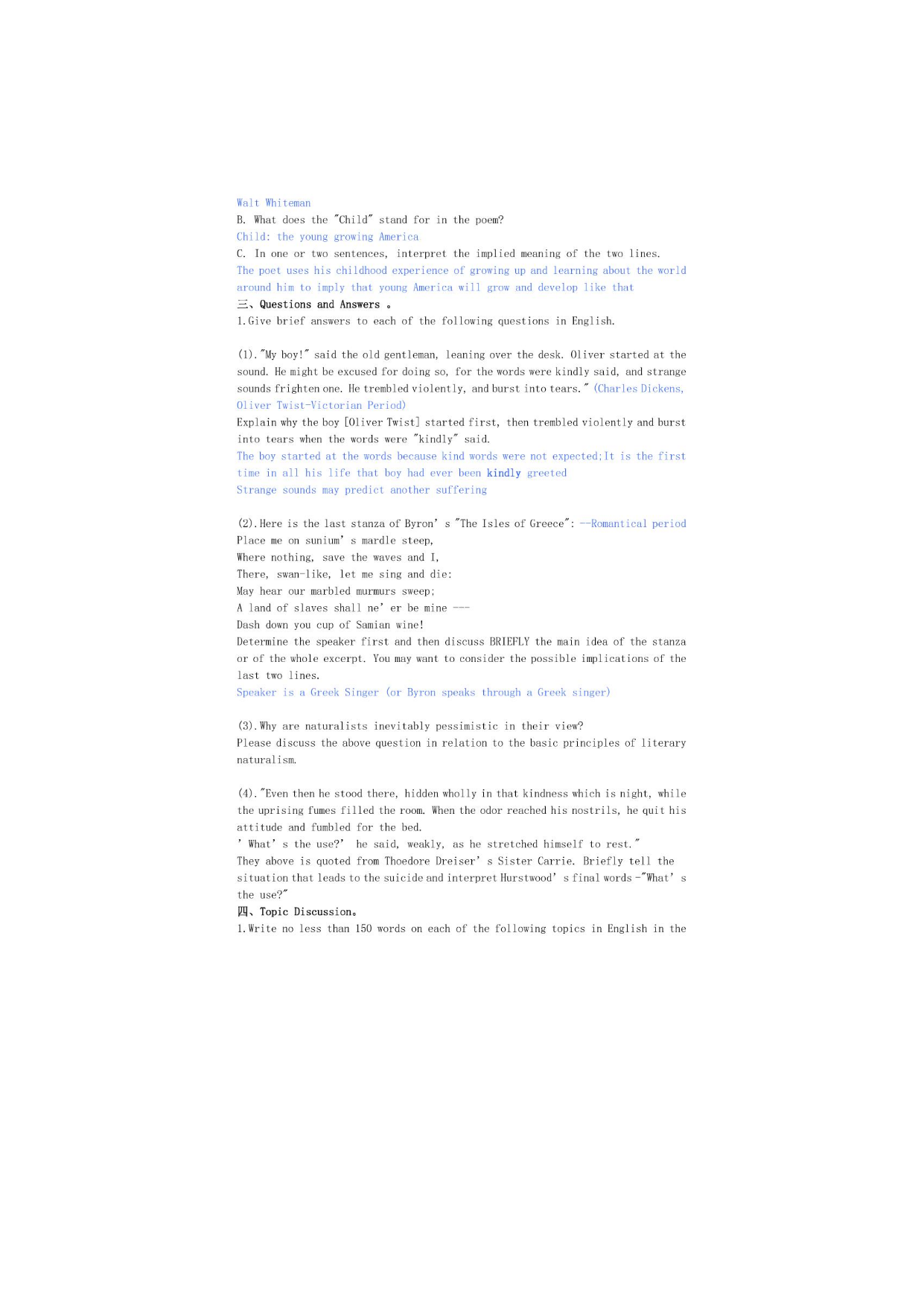 Walt Whiteman
B. What does the "Child" stand for in the poem?
Child: the young growing America
C. In one or two sentences, interpret the implied meaning of the two lines.
The poet uses his childhood experience of growing up and learning about the world around him to imply that young America will grow and develop like that
三、Questions and Answers 。
1.Give brief answers to each of the following questions in English.

(1)."My boy!" said the old gentleman, leaning over the desk. Oliver started at the sound. He might be excused for doing so, for the words were kindly said, and strange sounds frighten one. He trembled violently, and burst into tears." (Charles Dickens, Oliver Twist-Victorian Period)
Explain why the boy [Oliver Twist] started first, then trembled violently and burst into tears when the words were "kindly" said.
The boy started at the words because kind words were not expected;It is the first time in all his life that boy had ever been kindly greeted
Strange sounds may predict another suffering

(2).Here is the last stanza of Byron' s "The Isles of Greece": --Romantical period
Place me on sunium' s mardle steep,
Where nothing, save the waves and I,
There, swan-like, let me sing and die:
May hear our marbled murmurs sweep;
A land of slaves shall ne' er be mine ---
Dash down you cup of Samian wine!
Determine the speaker first and then discuss BRIEFLY the main idea of the stanza or of the whole excerpt. You may want to consider the possible implications of the last two lines.
Speaker is a Greek Singer (or Byron speaks through a Greek singer)

(3).Why are naturalists inevitably pessimistic in their view?
Please discuss the above question in relation to the basic principles of literary naturalism.

(4)."Even then he stood there, hidden wholly in that kindness which is night, while the uprising fumes filled the room. When the odor reached his nostrils, he quit his attitude and fumbled for the bed.
' What' s the use?' he said, weakly, as he stretched himself to rest."
They above is quoted from Thoedore Dreiser' s Sister Carrie. Briefly tell the situation that leads to the suicide and interpret Hurstwood' s final words -"What' s the use?"
四、Topic Discussion。
1.Write no less than 150 words on each of the following topics in English in the